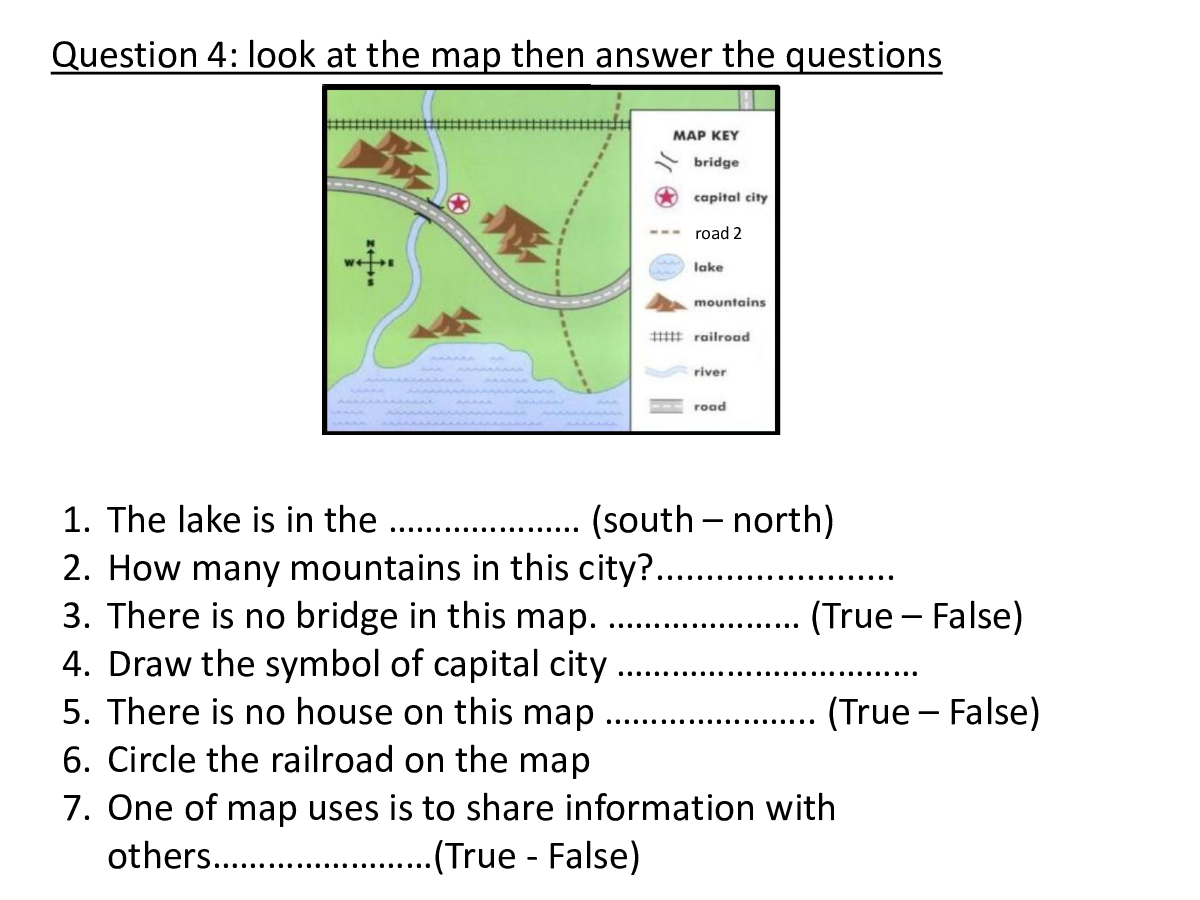 Question 4: look at the map then answer the questions

N
W
E
S

MAP KEY
bridge
capital city
road 2
lake
mountains
railroad
river
road

1. The lake is in the ………………… (south – north)
2. How many mountains in this city?........................
3. There is no bridge in this map. ………………… (True – False)
4. Draw the symbol of capital city ……………………………
5. There is no house on this map ………………….. (True – False)
6. Circle the railroad on the map
7. One of map uses is to share information with others……………………(True - False)